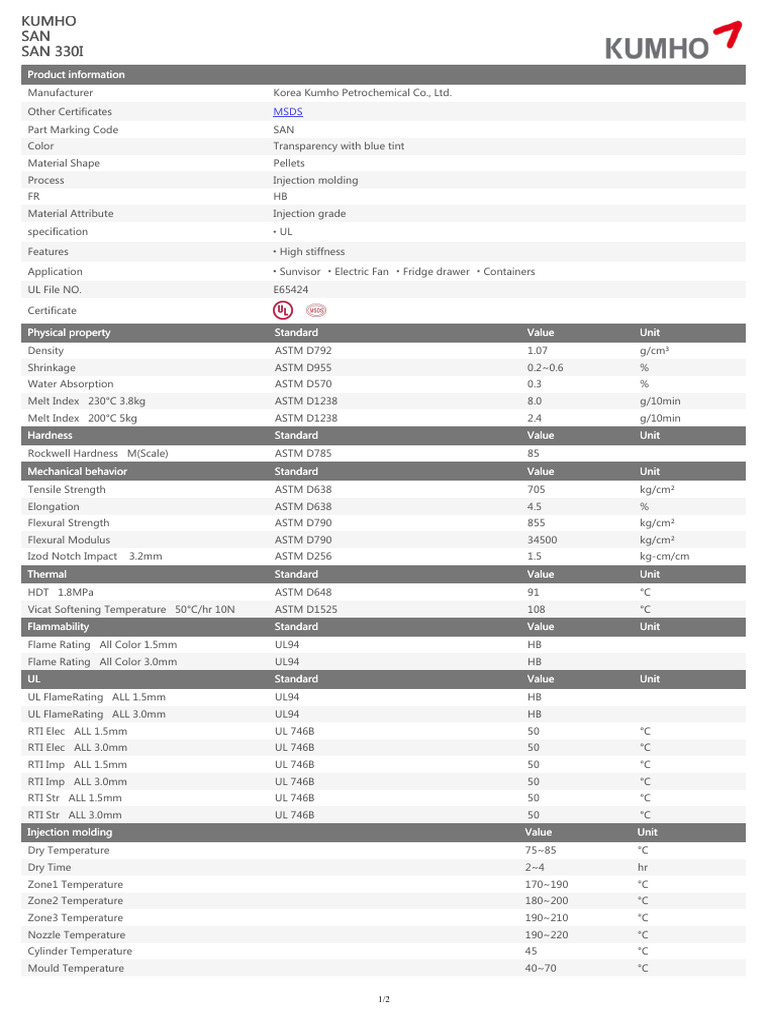 KUMHO
SAN
SAN 330I

KUMHO

| Product information | |
|---|---|
| Manufacturer | Korea Kumho Petrochemical Co., Ltd. |
| Other Certificates | MSDS |
| Part Marking Code | SAN |
| Color | Transparency with blue tint |
| Material Shape | Pellets |
| Process | Injection molding |
| FR | HB |
| Material Attribute | Injection grade |
| specification | • UL |
| Features | • High stiffness |
| Application | • Sunvisor • Electric Fan • Fridge drawer • Containers |
| UL File NO. | E65424 |
| Certificate | UL MSDS |

| Physical property | Standard | Value | Unit |
|---|---|---|---|
| Density | ASTM D792 | 1.07 | g/cm³ |
| Shrinkage | ASTM D955 | 0.2~0.6 | % |
| Water Absorption | ASTM D570 | 0.3 | % |
| Melt Index 230°C 3.8kg | ASTM D1238 | 8.0 | g/10min |
| Melt Index 200°C 5kg | ASTM D1238 | 2.4 | g/10min |
| Hardness | Standard | Value | Unit |
| Rockwell Hardness M(Scale) | ASTM D785 | 85 | |
| Mechanical behavior | Standard | Value | Unit |
| Tensile Strength | ASTM D638 | 705 | kg/cm² |
| Elongation | ASTM D638 | 4.5 | % |
| Flexural Strength | ASTM D790 | 855 | kg/cm² |
| Flexural Modulus | ASTM D790 | 34500 | kg/cm² |
| Izod Notch Impact 3.2mm | ASTM D256 | 1.5 | kg-cm/cm |
| Thermal | Standard | Value | Unit |
| HDT 1.8MPa | ASTM D648 | 91 | °C |
| Vicat Softening Temperature 50°C/hr 10N | ASTM D1525 | 108 | °C |
| Flammability | Standard | Value | Unit |
| Flame Rating All Color 1.5mm | UL94 | HB | |
| Flame Rating All Color 3.0mm | UL94 | HB | |
| UL | Standard | Value | Unit |
| UL FlameRating ALL 1.5mm | UL94 | HB | |
| UL FlameRating ALL 3.0mm | UL94 | HB | |
| RTI Elec ALL 1.5mm | UL 746B | 50 | °C |
| RTI Elec ALL 3.0mm | UL 746B | 50 | °C |
| RTI Imp ALL 1.5mm | UL 746B | 50 | °C |
| RTI Imp ALL 3.0mm | UL 746B | 50 | °C |
| RTI Str ALL 1.5mm | UL 746B | 50 | °C |
| RTI Str ALL 3.0mm | UL 746B | 50 | °C |
| Injection molding | | Value | Unit |
| Dry Temperature | | 75~85 | °C |
| Dry Time | | 2~4 | hr |
| Zone1 Temperature | | 170~190 | °C |
| Zone2 Temperature | | 180~200 | °C |
| Zone3 Temperature | | 190~210 | °C |
| Nozzle Temperature | | 190~220 | °C |
| Cylinder Temperature | | 45 | °C |
| Mould Temperature | | 40~70 | °C |

1/2